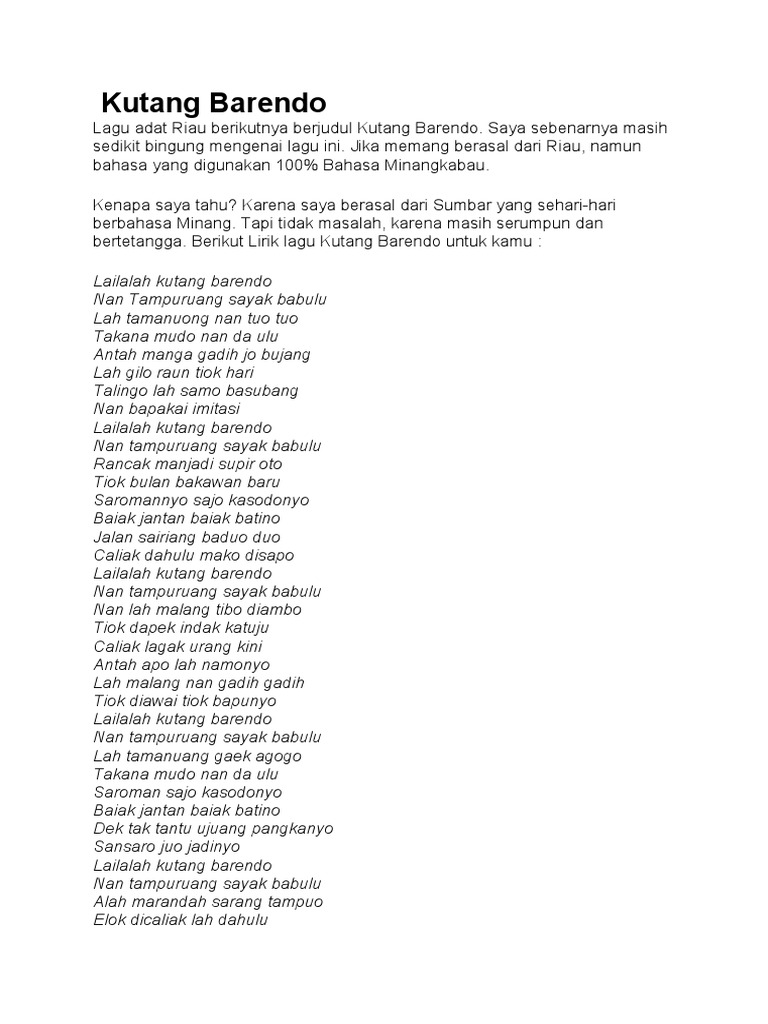 Kutang Barendo

Lagu adat Riau berikutnya berjudul Kutang Barendo. Saya sebenarnya masih sedikit bingung mengenai lagu ini. Jika memang berasal dari Riau, namun bahasa yang digunakan 100% Bahasa Minangkabau.

Kenapa saya tahu? Karena saya berasal dari Sumbar yang sehari-hari berbahasa Minang. Tapi tidak masalah, karena masih serumpun dan bertetangga. Berikut Lirik lagu Kutang Barendo untuk kamu :

Lailalah kutang barendo
Nan Tampuruang sayak babulu
Lah tamanuong nan tuo tuo
Takana mudo nan da ulu
Antah manga gadih jo bujang
Lah gilo raun tiok hari
Talingo lah samo basubang
Nan bapakai imitasi
Lailalah kutang barendo
Nan tampuruang sayak babulu
Rancak manjadi supir oto
Tiok bulan bakawan baru
Saromannyo sajo kasodonyo
Baiak jantan baiak batino
Jalan sairiang baduo duo
Caliak dahulu mako disapo
Lailalah kutang barendo
Nan tampuruang sayak babulu
Nan lah malang tibo diambo
Tiok dapek indak katuju
Caliak lagak urang kini
Antah apo lah namonyo
Lah malang nan gadih gadih
Tiok diawai tiok bapunyo
Lailalah kutang barendo
Nan tampuruang sayak babulu
Lah tamanuang gaek agogo
Takana mudo nan da ulu
Saroman sajo kasodonyo
Baiak jantan baiak batino
Dek tak tantu ujuang pangkanyo
Sansaro juo jadinyo
Lailalah kutang barendo
Nan tampuruang sayak babulu
Alah marandah sarang tampuo
Elok dicaliak lah dahulu